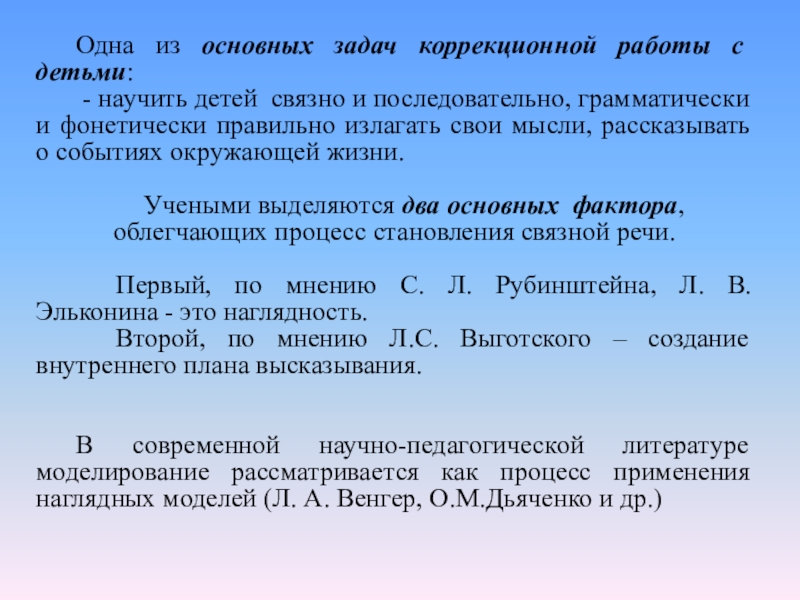 Одна из основных задач коррекционной работы с детьми:

- научить детей связно и последовательно, грамматически и фонетически правильно излагать свои мысли, рассказывать о событиях окружающей жизни.

Учеными выделяются два основных фактора, облегчающих процесс становления связной речи.

Первый, по мнению С. Л. Рубинштейна, Л. В. Эльконина - это наглядность.

Второй, по мнению Л.С. Выготского – создание внутреннего плана высказывания.

В современной научно-педагогической литературе моделирование рассматривается как процесс применения наглядных моделей (Л. А. Венгер, О.М.Дьяченко и др.)